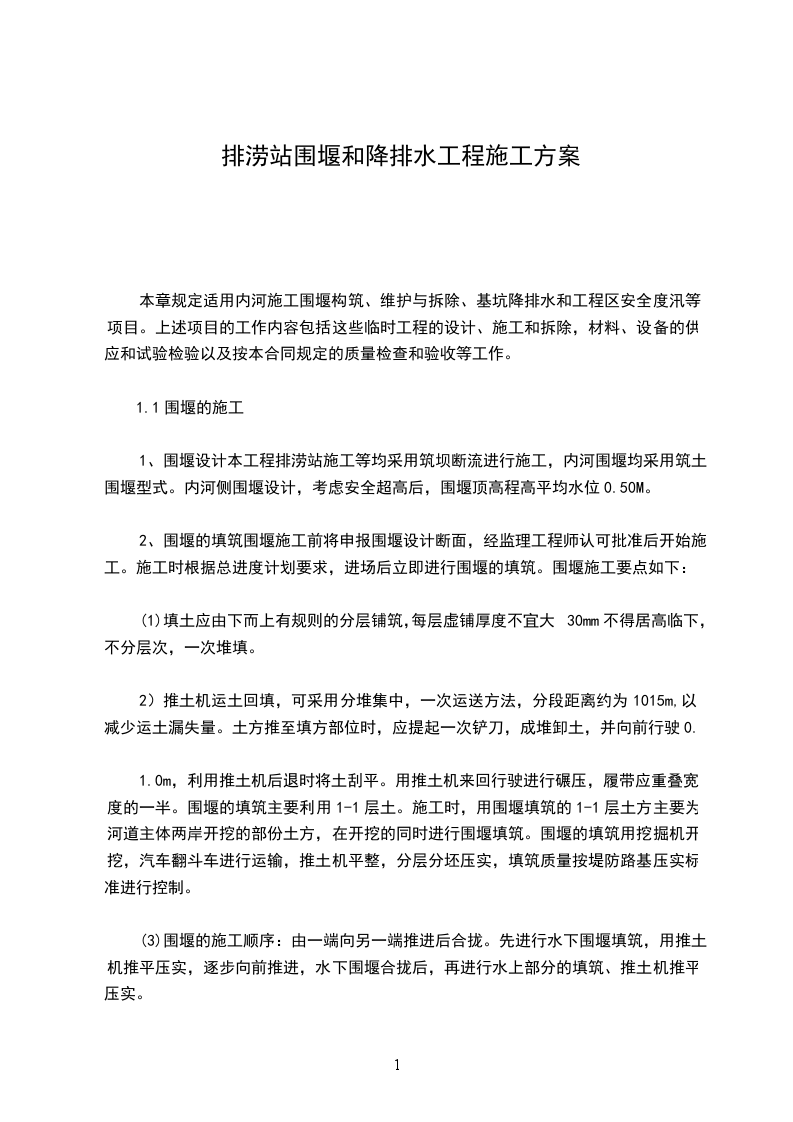 排涝站围堰和降排水工程施工方案

本章规定适用内河施工围堰构筑、维护与拆除、基坑降排水和工程区安全度汛等项目。上述项目的工作内容包括这些临时工程的设计、施工和拆除，材料、设备的供应和试验检验以及按本合同规定的质量检查和验收等工作。

1.1 围堰的施工

1、围堰设计本工程排涝站施工等均采用筑坝断流进行施工，内河围堰均采用筑土围堰型式。内河侧围堰设计，考虑安全超高后，围堰顶高程高平均水位 0.50M。

2、围堰的填筑围堰施工前将申报围堰设计断面，经监理工程师认可批准后开始施工。施工时根据总进度计划要求，进场后立即进行围堰的填筑。围堰施工要点如下：

(1)填土应由下而上有规则的分层铺筑,每层虚铺厚度不宜大 30mm 不得居高临下，不分层次，一次堆填。

2）推土机运土回填，可采用分堆集中，一次运送方法，分段距离约为 1015m,以减少运土漏失量。土方推至填方部位时，应提起一次铲刀，成堆卸土，并向前行驶 0.

1.0m，利用推土机后退时将土刮平。用推土机来回行驶进行碾压，履带应重叠宽度的一半。围堰的填筑主要利用 1-1 层土。施工时，用围堰填筑的 1-1 层土方主要为河道主体两岸开挖的部份土方，在开挖的同时进行围堰填筑。围堰的填筑用挖掘机开挖，汽车翻斗车进行运输，推土机平整，分层分坯压实，填筑质量按堤防路基压实标准进行控制。

(3)围堰的施工顺序：由一端向另一端推进后合拢。先进行水下围堰填筑，用推土机推平压实，逐步向前推进，水下围堰合拢后，再进行水上部分的填筑、推土机推平压实。

1